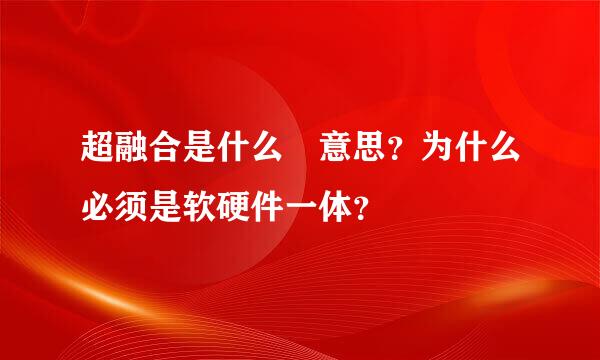 超融合是什么　意思？为什么必须是软硬件一体？